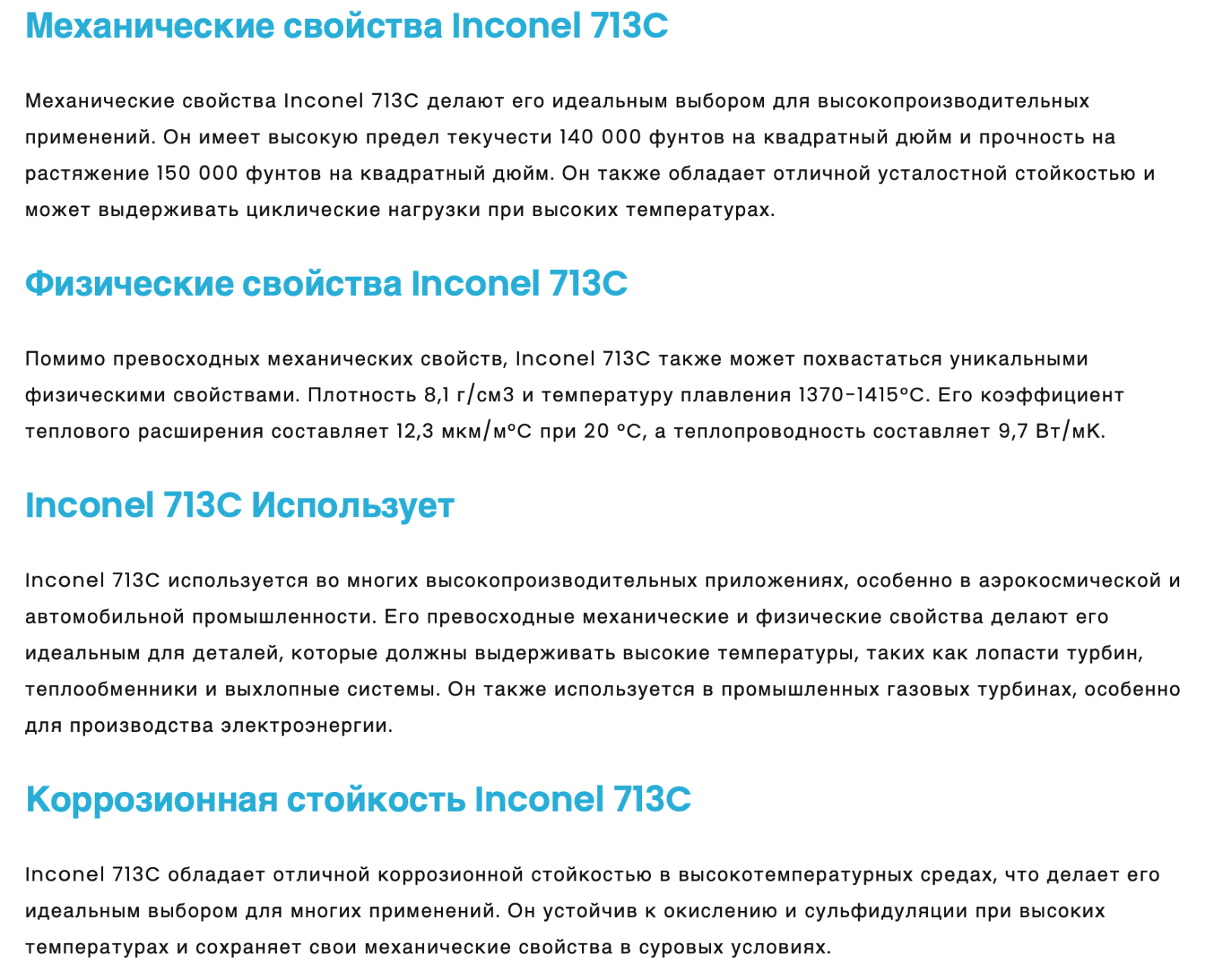 Механические свойства Inconel 713C

Механические свойства Inconel 713C делают его идеальным выбором для высокопроизводительных применений. Он имеет высокую предел текучести 140 000 фунтов на квадратный дюйм и прочность на растяжение 150 000 фунтов на квадратный дюйм. Он также обладает отличной усталостной стойкостью и может выдерживать циклические нагрузки при высоких температурах.

Физические свойства Inconel 713C

Помимо превосходных механических свойств, Inconel 713C также может похвастаться уникальными физическими свойствами. Плотность 8,1 г/см3 и температуру плавления 1370-1415°C. Его коэффициент теплового расширения составляет 12,3 мкм/м°C при 20 °C, а теплопроводность составляет 9,7 Вт/мК.

Inconel 713C Использует

Inconel 713C используется во многих высокопроизводительных приложениях, особенно в аэрокосмической и автомобильной промышленности. Его превосходные механические и физические свойства делают его идеальным для деталей, которые должны выдерживать высокие температуры, таких как лопасти турбин, теплообменники и выхлопные системы. Он также используется в промышленных газовых турбинах, особенно для производства электроэнергии.

Коррозионная стойкость Inconel 713C

Inconel 713C обладает отличной коррозионной стойкостью в высокотемпературных средах, что делает его идеальным выбором для многих применений. Он устойчив к окислению и сульфидуляции при высоких температурах и сохраняет свои механические свойства в суровых условиях.